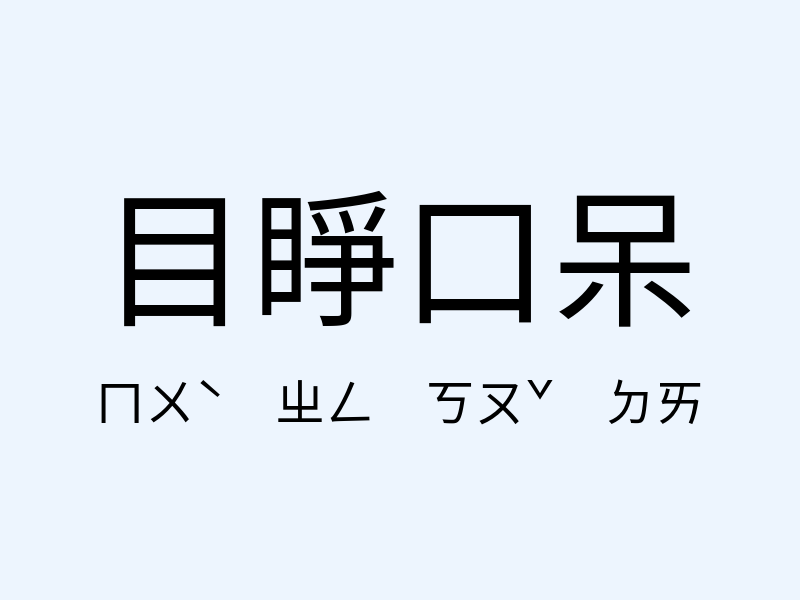 目睜口呆

ㄇㄨˋ ㄓㄥ ㄎㄡˇ ㄉㄞ